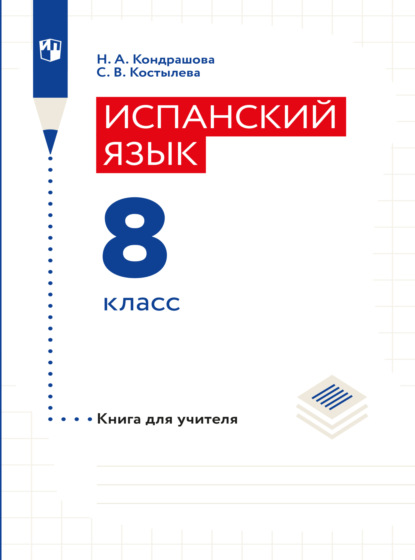 Н. А. Кондрашова
С. В. Костылева

ИСПАНСКИЙ ЯЗЫК

8

класс

Книга для учителя